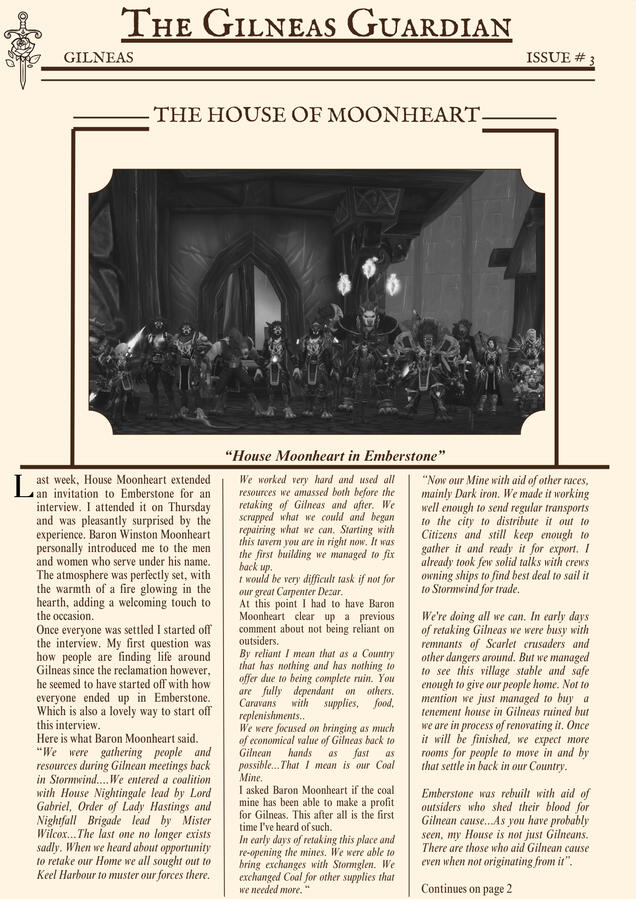 THE GILNEAS GUARDIAN

GILNEAS

ISSUE # 3

THE HOUSE OF MOONHEART

"House Moonheart in Emberstone"

Last week, House Moonheart extended an invitation to Emberstone for an interview. I attended it on Thursday and was pleasantly surprised by the experience. Baron Winston Moonheart personally introduced me to the men and women who serve under his name. The atmosphere was perfectly set, with the warmth of a fire glowing in the hearth, adding a welcoming touch to the occasion.
Once everyone was settled I started off the interview. My first question was how people are finding life around Gilneas since the reclamation however, he seemed to have started off with how everyone ended up in Emberstone. Which is also a lovely way to start off this interview.
Here is what Baron Moonheart said.
"We were gathering people and resources during Gilnean meetings back in Stormwind....We entered a coalition with House Nightingale lead by Lord Gabriel, Order of Lady Hastings and Nightfall Brigade lead by Mister Wilcox...The last one no longer exists sadly. When we heard about opportunity to retake our Home we all sought out to Keel Harbour to muster our forces there.

We worked very hard and used all resources we amassed both before the retaking of Gilneas and after. We scrapped what we could and began repairing what we can. Starting with this tavern you are in right now. It was the first building we managed to fix back up.
t would be very difficult task if not for our great Carpenter Dezar.
At this point I had to have Baron Moonheart clear up a previous comment about not being reliant on outsiders.
By reliant I mean that as a Country that has nothing and has nothing to offer due to being complete ruin. You are fully dependant on others. Caravans with supplies, food, replenishments..
We were focused on bringing as much of economical value of Gilneas back to Gilnean hands as fast as possible...That I mean is our Coal Mine.
I asked Baron Moonheart if the coal mine has been able to make a profit for Gilneas. This after all is the first time I've heard of such.
In early days of retaking this place and re-opening the mines. We were able to bring exchanges with Stormglen. We exchanged Coal for other supplies that we needed more. "

"Now our Mine with aid of other races, mainly Dark iron. We made it working well enough to send regular transports to the city to distribute it out to Citizens and still keep enough to gather it and ready it for export. I already took few solid talks with crews owning ships to find best deal to sail it to Stormwind for trade.

We're doing all we can. In early days of retaking Gilneas we were busy with remnants of Scarlet crusaders and other dangers around. But we managed to see this village stable and safe enough to give our people home. Not to mention we just managed to buy a tenement house in Gilneas ruined but we are in process of renovating it. Once it will be finished, we expect more rooms for people to move in and by that settle in back in our Country.

Emberstone was rebuilt with aid of outsiders who shed their blood for Gilnean cause...As you have probably seen, my House is not just Gilneans. There are those who aid Gilnean cause even when not originating from it".

Continues on page 2